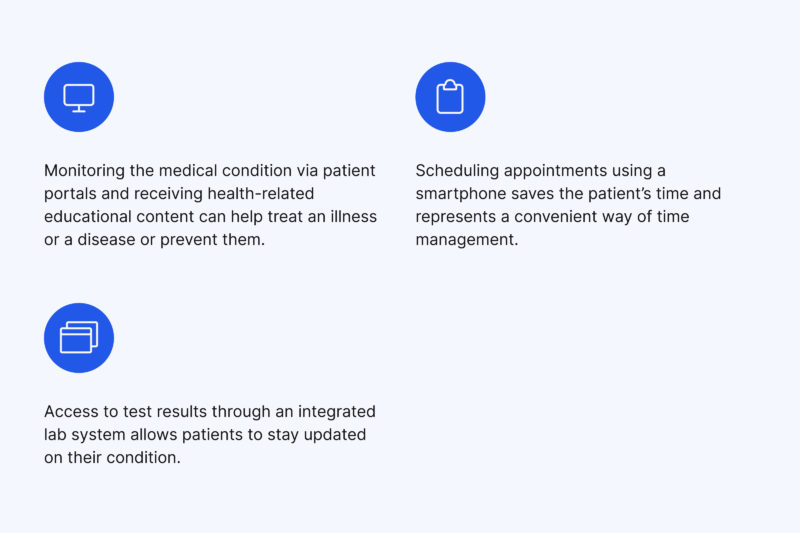 Monitoring the medical condition via patient portals and receiving health-related educational content can help treat an illness or a disease or prevent them.

Scheduling appointments using a smartphone saves the patient's time and represents a convenient way of time management.

Access to test results through an integrated lab system allows patients to stay updated on their condition.